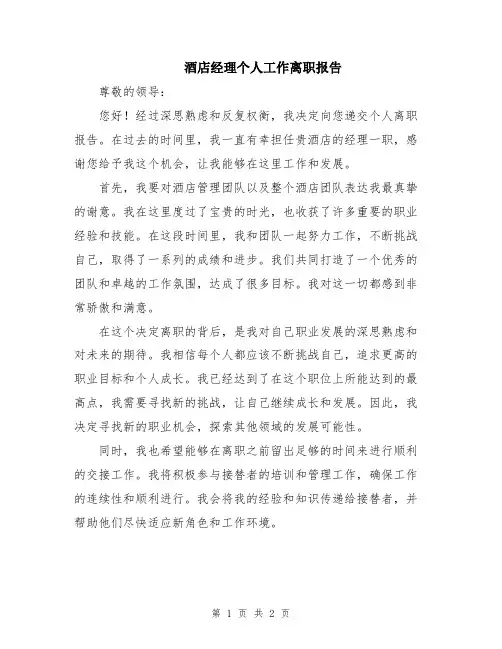 酒店经理个人工作离职报告

尊敬的领导：

您好！经过深思熟虑和反复权衡，我决定向您递交个人离职报告。在过去的时间里，我一直有幸担任贵酒店的经理一职，感谢您给予我这个机会，让我能够在这里工作和发展。

首先，我要对酒店管理团队以及整个酒店团队表达我最真挚的谢意。我在这里度过了宝贵的时光，也收获了许多重要的职业经验和技能。在这段时间里，我和团队一起努力工作，不断挑战自己，取得了一系列的成绩和进步。我们共同打造了一个优秀的团队和卓越的工作氛围，达成了很多目标。我对这一切都感到非常骄傲和满意。

在这个决定离职的背后，是我对自己职业发展的深思熟虑和对未来的期待。我相信每个人都应该不断挑战自己，追求更高的职业目标和个人成长。我已经达到了在这个职位上所能达到的最高点，我需要寻找新的挑战，让自己继续成长和发展。因此，我决定寻找新的职业机会，探索其他领域的发展可能性。

同时，我也希望能够在离职之前留出足够的时间来进行顺利的交接工作。我将积极参与接替者的培训和管理工作，确保工作的连续性和顺利进行。我会将我的经验和知识传递给接替者，并帮助他们尽快适应新角色和工作环境。

第 1 页 共 2 页